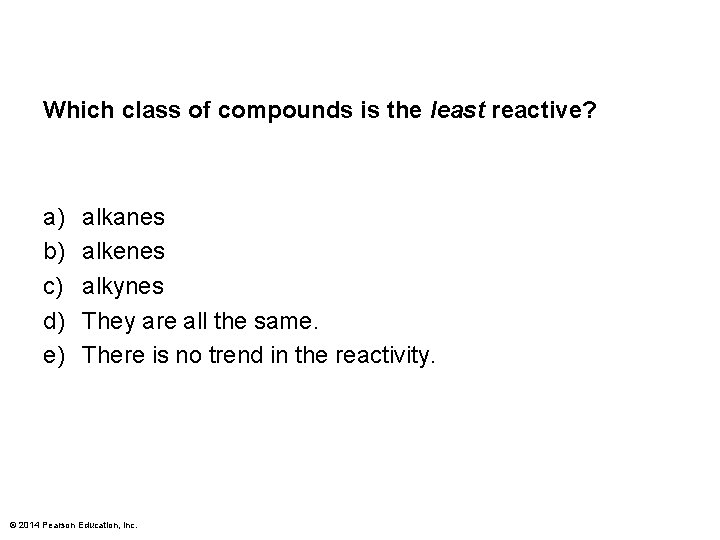 Which class of compounds is the least reactive?

a) alkanes
b) alkenes
c) alkynes
d) They are all the same.
e) There is no trend in the reactivity.

© 2014 Pearson Education, Inc.